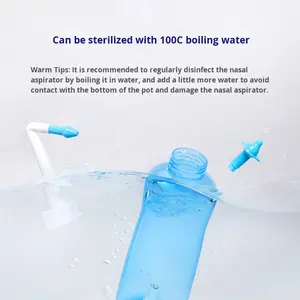 Can be sterilized with 100C boiling water

Warm Tips: It is recommended to regularly disinfect the nasal aspirator by boiling it in water, and add a little more water to avoid contact with the bottom of the pot and damage the nasal aspirator.